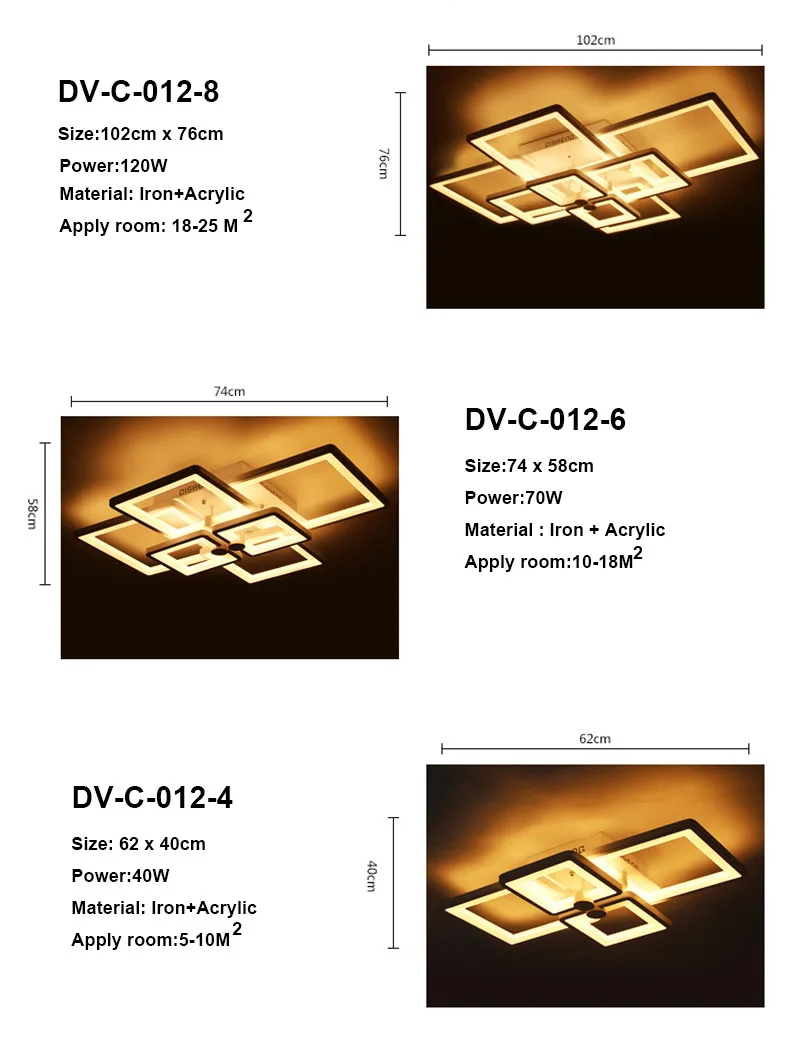 DV-C-012-8

Size:102cm x 76cm

Power:120W

Material: Iron+Acrylic

Apply room: 18-25 $M^2$

102cm

76cm

74cm

58cm

DV-C-012-6

Size:74 x 58cm

Power:70W

Material : Iron + Acrylic

Apply room:10-18$M^2$

DV-C-012-4

Size: 62 x 40cm

Power:40W

Material: Iron+Acrylic

Apply room:5-10$M^2$

62cm

40cm